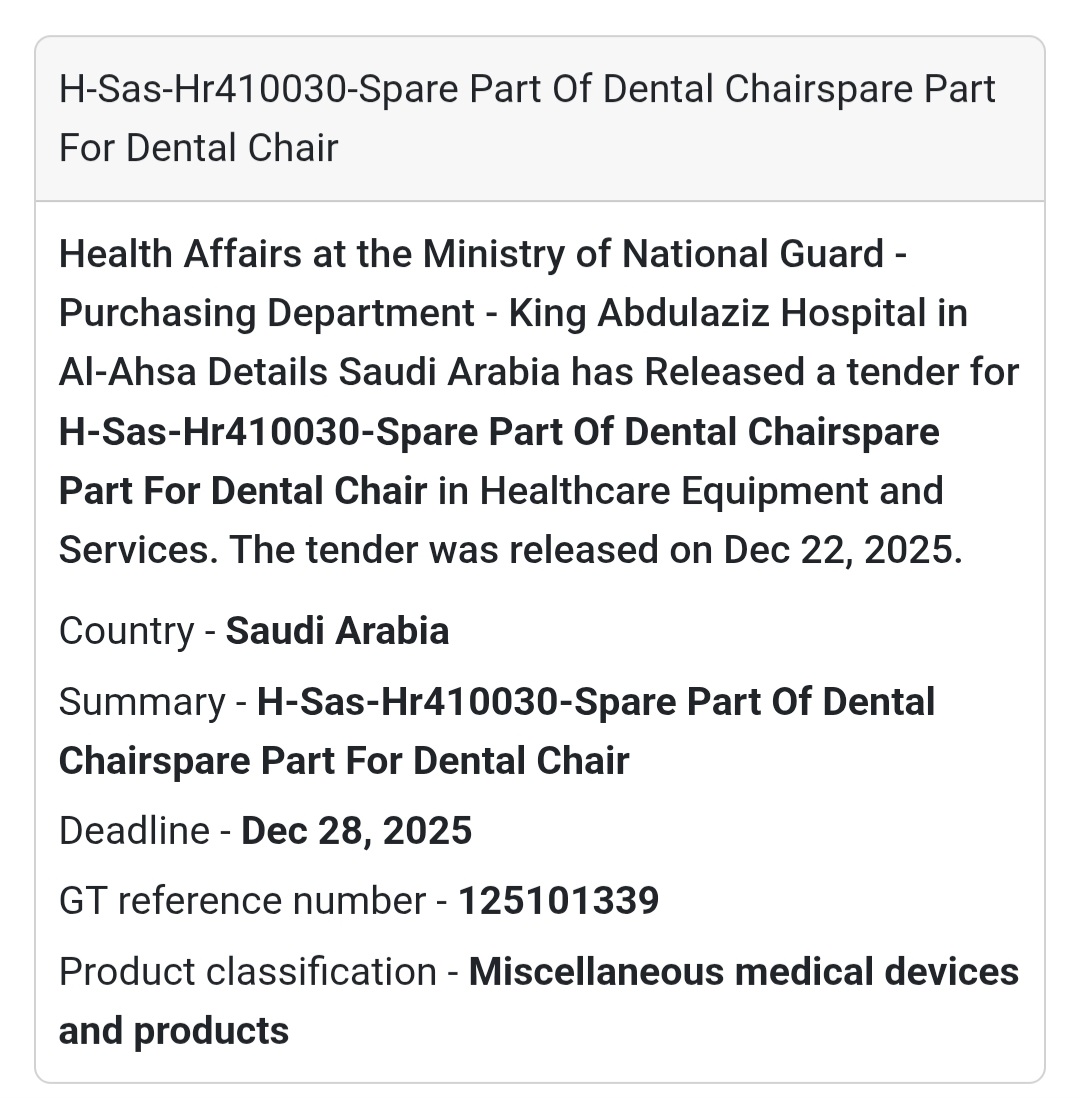 H-Sas-Hr410030-Spare Part Of Dental Chairspare Part For Dental Chair

Health Affairs at the Ministry of National Guard - Purchasing Department - King Abdulaziz Hospital in Al-Ahsa Details Saudi Arabia has Released a tender for H-Sas-Hr410030-Spare Part Of Dental Chairspare Part For Dental Chair in Healthcare Equipment and Services. The tender was released on Dec 22, 2025.

Country - Saudi Arabia

Summary - H-Sas-Hr410030-Spare Part Of Dental Chairspare Part For Dental Chair

Deadline - Dec 28, 2025

GT reference number - 125101339

Product classification - Miscellaneous medical devices and products